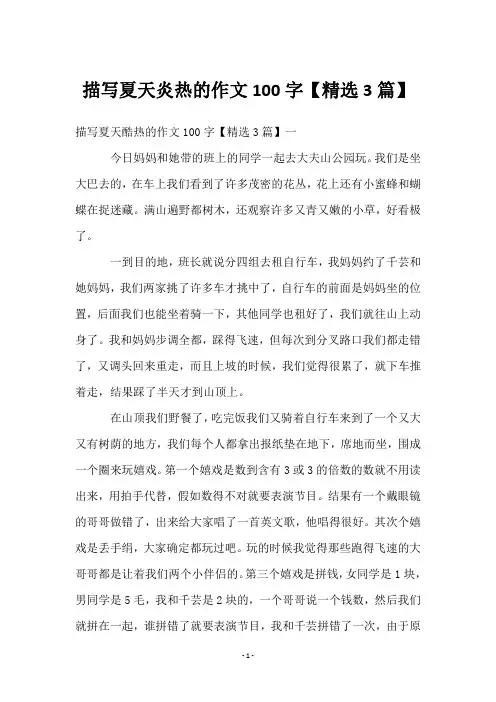 描写夏天炎热的作文 100 字【精选 3 篇】

描写夏天酷热的作文 100 字【精选 3 篇】一

今日妈妈和她带的班上的同学一起去大夫山公园玩。我们是坐大巴去的，在车上我们看到了许多茂密的花丛，花上还有小蜜蜂和蝴蝶在捉迷藏。满山遍野都树木，还观察许多又青又嫩的小草，好看极了。

一到目的地，班长就说分四组去租自行车，我妈妈约了千芸和她妈妈，我们两家挑了许多车才挑中了，自行车的前面是妈妈坐的位置，后面我们也能坐着骑一下，其他同学也租好了，我们就往山上动身了。我和妈妈步调全都，踩得飞速，但每次到分叉路口我们都走错了，又调头回来重走，而且上坡的时候，我们觉得很累了，就下车推着走，结果踩了半天才到山顶上。

在山顶我们野餐了，吃完饭我们又骑着自行车来到了一个又大又有树荫的地方，我们每个人都拿出报纸垫在地下，席地而坐，围成一个圈来玩嬉戏。第一个嬉戏是数到含有 3 或 3 的倍数的数就不用读出来，用拍手代替，假如数得不对就要表演节目。结果有一个戴眼镜的哥哥做错了，出来给大家唱了一首英文歌，他唱得很好。其次个嬉戏是丢手绢，大家确定都玩过吧。玩的时候我觉得那些跑得飞速的大哥哥都是让着我们两个小伴侣的。第三个嬉戏是拼钱，女同学是 1 块，男同学是 5 毛，我和千芸是 2 块的，一个哥哥说一个钱数，然后我们就拼在一起，谁拼错了就要表演节目，我和千芸拼错了一次，由于原

- 1 -